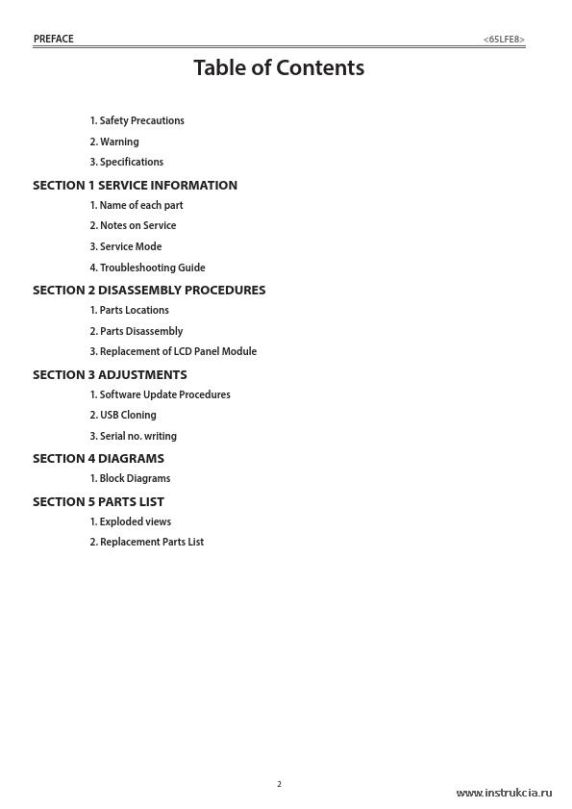 PREFACE <65LFE8>

Table of Contents

1. Safety Precautions

2. Warning

3. Specifications

SECTION 1 SERVICE INFORMATION

1. Name of each part

2. Notes on Service

3. Service Mode

4. Troubleshooting Guide

SECTION 2 DISASSEMBLY PROCEDURES

1. Parts Locations

2. Parts Disassembly

3. Replacement of LCD Panel Module

SECTION 3 ADJUSTMENTS

1. Software Update Procedures

2. USB Cloning

3. Serial no. writing

SECTION 4 DIAGRAMS

1. Block Diagrams

SECTION 5 PARTS LIST

1. Exploded views

2. Replacement Parts List

2

www.instrukcia.ru